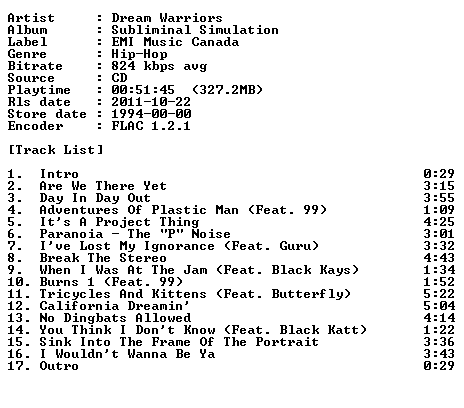 Artist : Dream Warriors
Album : Subliminal Simulation
Label : EMI Music Canada
Genre : Hip-Hop
Bitrate : 824 kbps avg
Source : CD
Playtime : 00:51:45 (327.2MB)
Rls date : 2011-10-22
Store date : 1994-00-00
Encoder : FLAC 1.2.1

[Track List]

1. Intro 0:29
2. Are We There Yet 3:15
3. Day In Day Out 3:55
4. Adventures Of Plastic Man (Feat. 99) 1:09
5. It's A Project Thing 4:25
6. Paranoia - The "P" Noise 3:01
7. I've Lost My Ignorance (Feat. Guru) 3:32
8. Break The Stereo 4:43
9. When I Was At The Jam (Feat. Black Kays) 1:34
10. Burns 1 (Feat. 99) 1:52
11. Tricycles And Kittens (Feat. Butterfly) 5:22
12. California Dreamin' 5:04
13. No Dingbats Allowed 4:14
14. You Think I Don't Know (Feat. Black Katt) 1:22
15. Sink Into The Frame Of The Portrait 3:36
16. I Wouldn't Wanna Be Ya 3:43
17. Outro 0:29